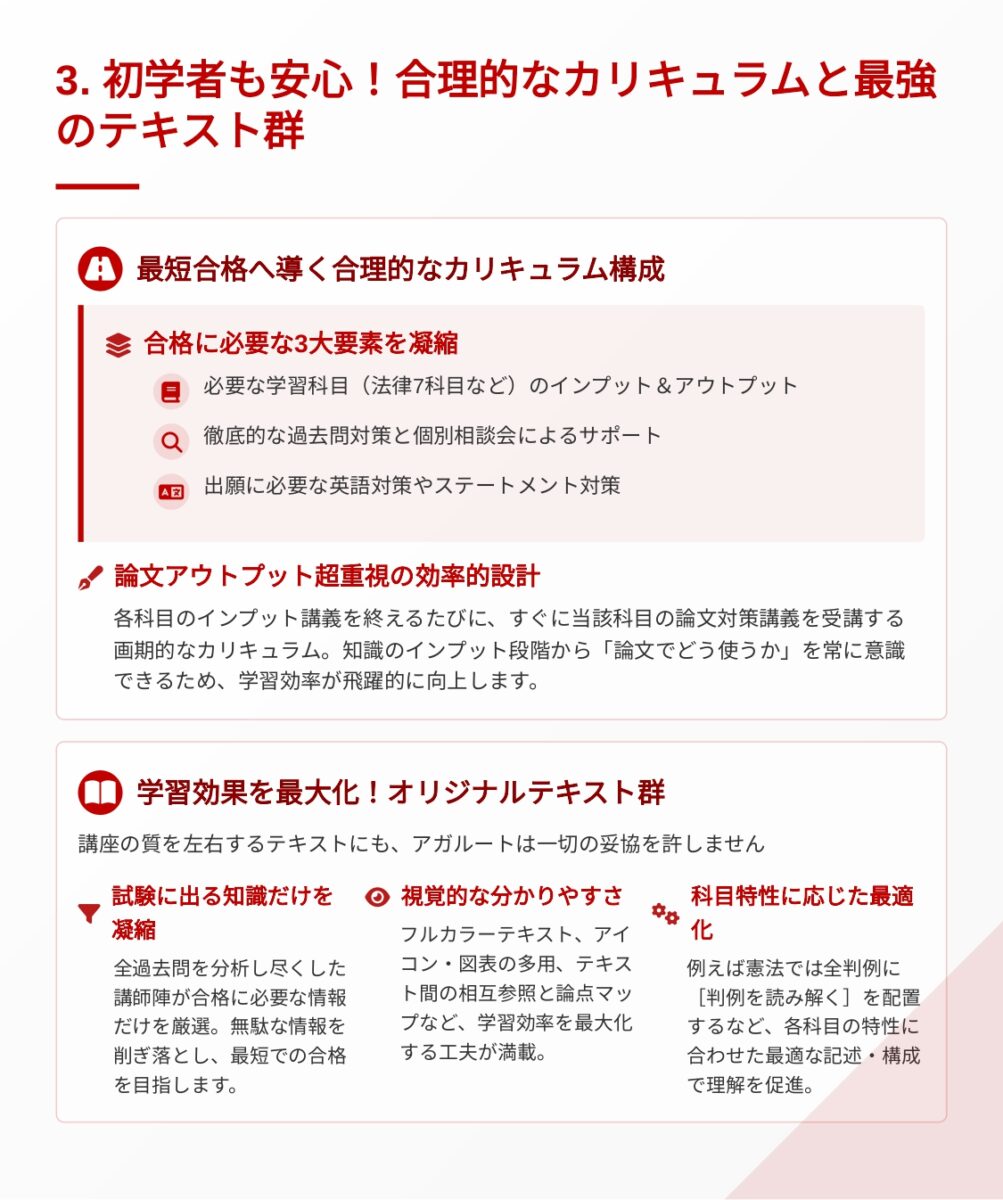 3. 初学者も安心！合理的なカリキュラムと最強のテキスト群

最短合格へ導く合理的なカリキュラム構成

合格に必要な3大要素を凝縮

必要な学習科目（法律7科目など）のインプット＆アウトプット

徹底的な過去問対策と個別相談会によるサポート

出願に必要な英語対策やステートメント対策

論文アウトプット超重視の効率的設計

各科目のインプット講義を終えるたびに、すぐに当該科目の論文対策講義を受講する画期的なカリキュラム。知識のインプット段階から「論文でどう使うか」を常に意識できるため、学習効率が飛躍的に向上します。

学習効果を最大化！オリジナルテキスト群

講座の質を左右するテキストにも、アガルートは一切の妥協を許しません

試験に出る知識だけを凝縮

全過去問を分析し尽くした講師陣が合格に必要な情報だけを厳選。無駄な情報を削ぎ落とし、最短での合格を目指します。

視覚的な分かりやすさ

フルカラーテキスト、アイコン・図表の多用、テキスト間の相互参照と論点マップなど、学習効率を最大化する工夫が満載。

科目特性に応じた最適化

例えば憲法では全判例に［判例を読み解く］を配置するなど、各科目の特性に合わせた最適な記述・構成で理解を促進。